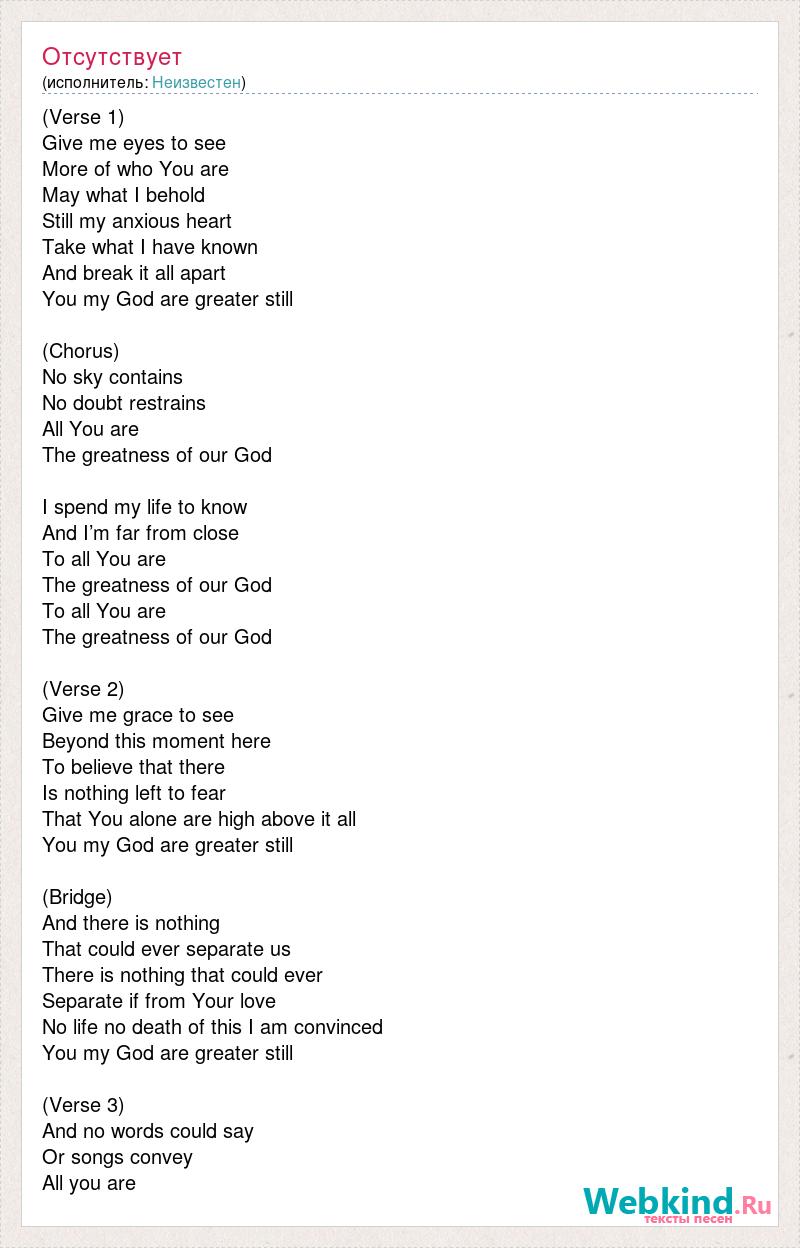 Отсутствует
(исполнитель: Неизвестен)

(Verse 1)
Give me eyes to see
More of who You are
May what I behold
Still my anxious heart
Take what I have known
And break it all apart
You my God are greater still

(Chorus)
No sky contains
No doubt restrains
All You are
The greatness of our God

I spend my life to know
And I'm far from close
To all You are
The greatness of our God
To all You are
The greatness of our God

(Verse 2)
Give me grace to see
Beyond this moment here
To believe that there
Is nothing left to fear
That You alone are high above it all
You my God are greater still

(Bridge)
And there is nothing
That could ever separate us
There is nothing that could ever
Separate if from Your love
No life no death of this I am convinced
You my God are greater still

(Verse 3)
And no words could say
Or songs convey
All you are

Webkind.Ru
тексты песен